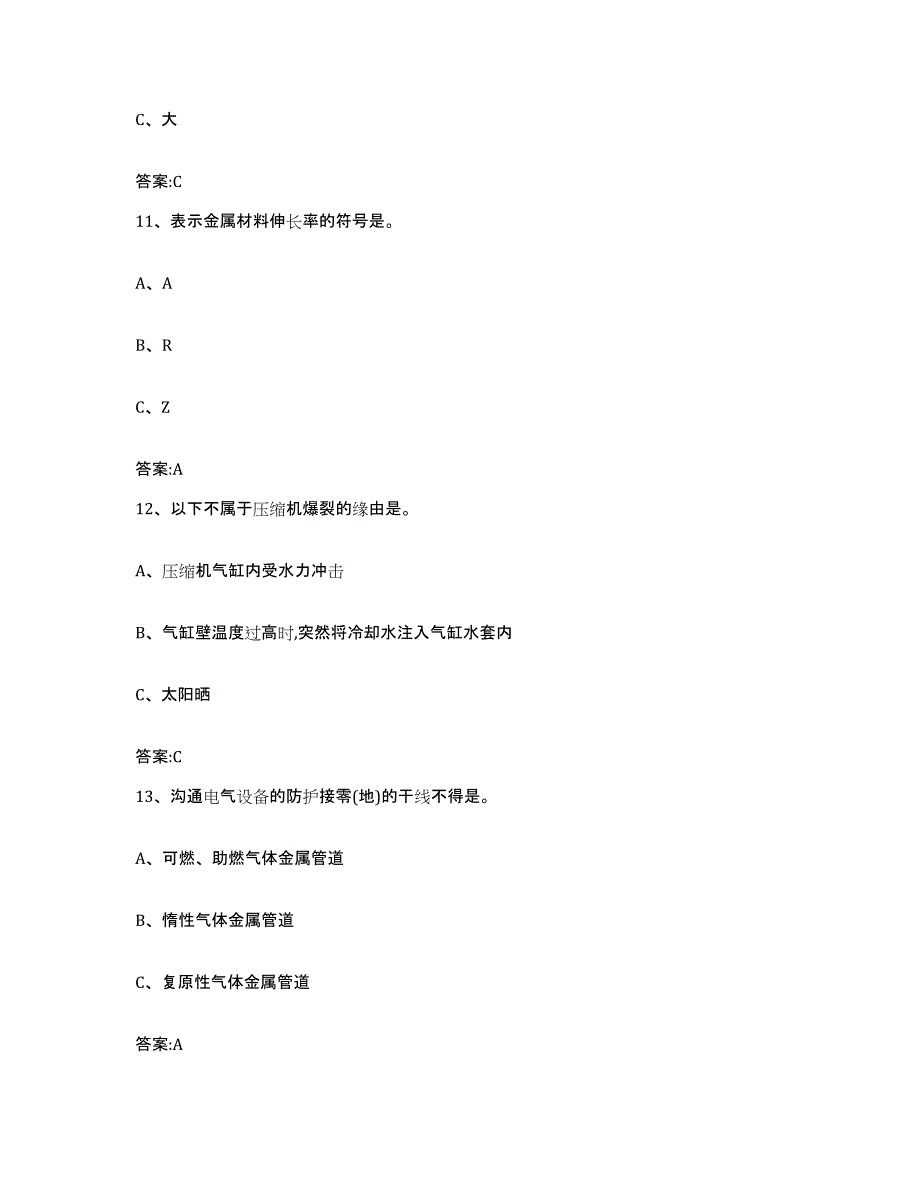 C、大

答案:C

11、表示金属材料伸长率的符号是。

A、A

B、R

C、Z

答案:A

12、以下不属于压缩机爆裂的缘由是。

A、压缩机气缸内受水力冲击

B、气缸壁温度过高时,突然将冷却水注入气缸水套内

C、太阳晒

答案:C

13、沟通电气设备的防护接零(地)的干线不得是。

A、可燃、助燃气体金属管道

B、惰性气体金属管道

C、复原性气体金属管道

答案:A